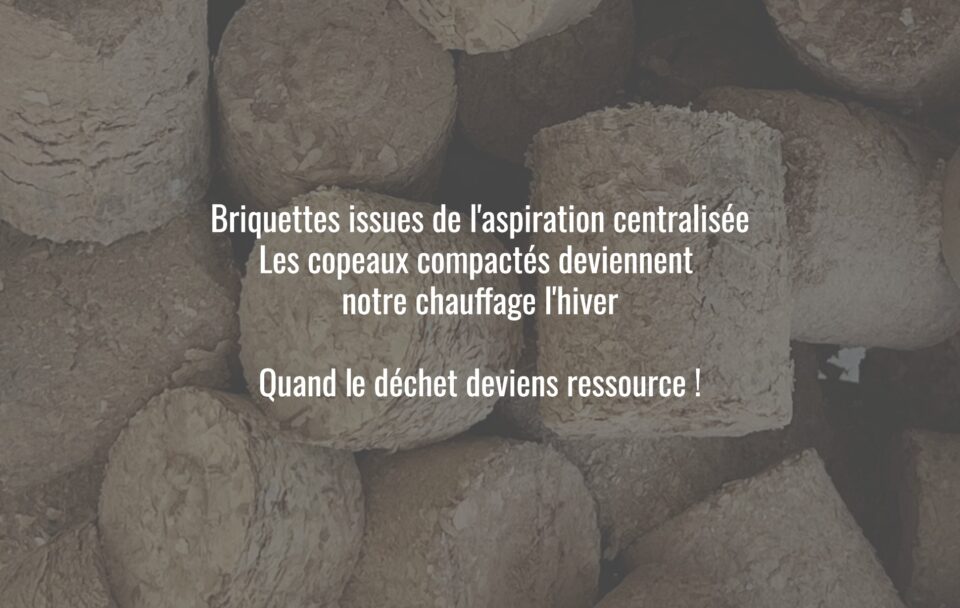 Briquettes issues de l'aspiration centralisée
Les copeaux compactés deviennent
notre chauffage l'hiver

Quand le déchet deviens ressource !